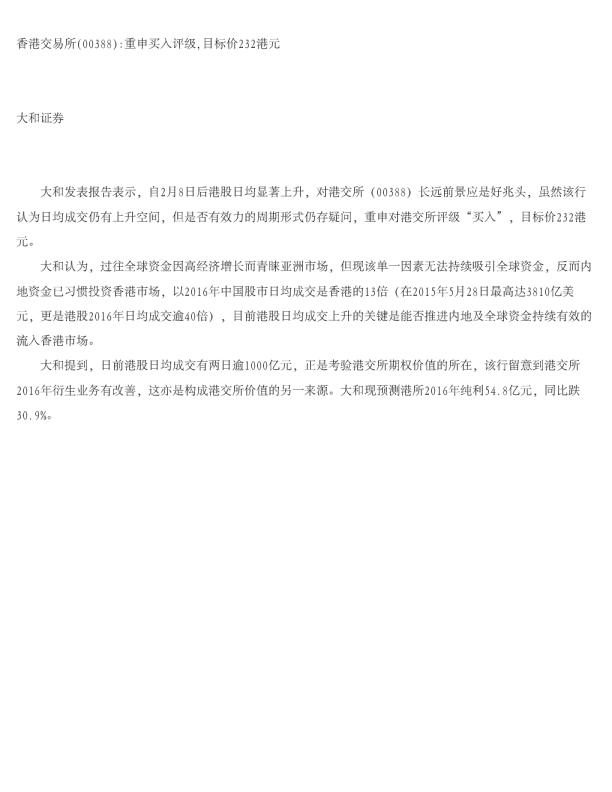 香港交易所(00388):重申买入评级,目标价232港元

大和证券

大和发表报告表示，自2月8日后港股日均显著上升，对港交所（00388）长远前景应是好兆头，虽然该行认为日均成交仍有上升空间，但是否有效力的周期形式仍存疑问，重申对港交所评级“买入”，目标价232港元。

大和认为，过往全球资金因高经济增长而青睐亚洲市场，但现该单一因素无法持续吸引全球资金，反而内地资金已习惯投资香港市场，以2016年中国股市日均成交是香港的13倍（在2015年5月28日最高达3810亿美元，更是港股2016年日均成交逾40倍），目前港股日均成交上升的关键是能否推进内地及全球资金持续有效的流入香港市场。

大和提到，日前港股日均成交有两日逾1000亿元，正是考验港交所期权价值的所在，该行留意到港交所2016年衍生业务有改善，这亦是构成港交所价值的另一来源。大和现预测港所2016年纯利54.8亿元，同比跌30.9%。